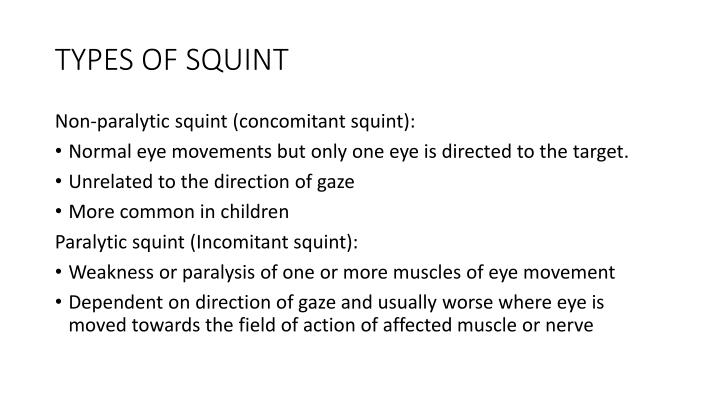 TYPES OF SQUINT

Non-paralytic squint (concomitant squint):

• Normal eye movements but only one eye is directed to the target.

• Unrelated to the direction of gaze

• More common in children

Paralytic squint (Incomitant squint):

• Weakness or paralysis of one or more muscles of eye movement

• Dependent on direction of gaze and usually worse where eye is moved towards the field of action of affected muscle or nerve